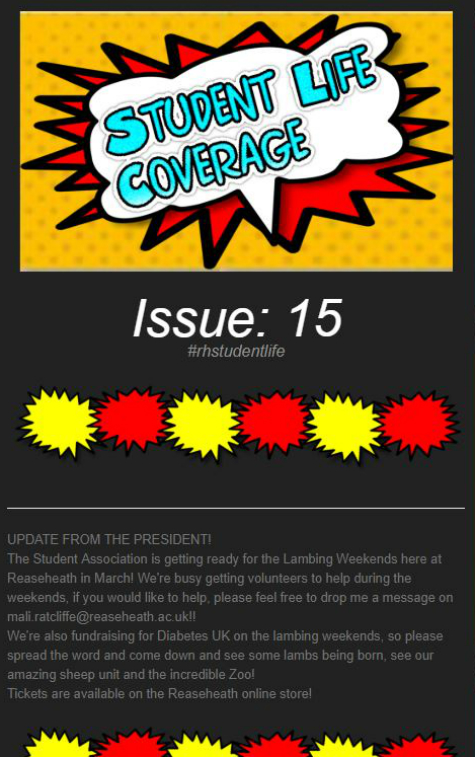 STUDENT LIFE COVERAGE

Issue: 15

#rhstudentlife

UPDATE FROM THE PRESIDENT!
The Student Association is getting ready for the Lambing Weekends here at Reaseheath in March! We're busy getting volunteers to help during the weekends, if you would like to help, please feel free to drop me a message on mali.ratcliffe@reaseheath.ac.uk!!
We're also fundraising for Diabetes UK on the lambing weekends, so please spread the word and come down and see some lambs being born, see our amazing sheep unit and the incredible Zoo!
Tickets are available on the Reaseheath online store!